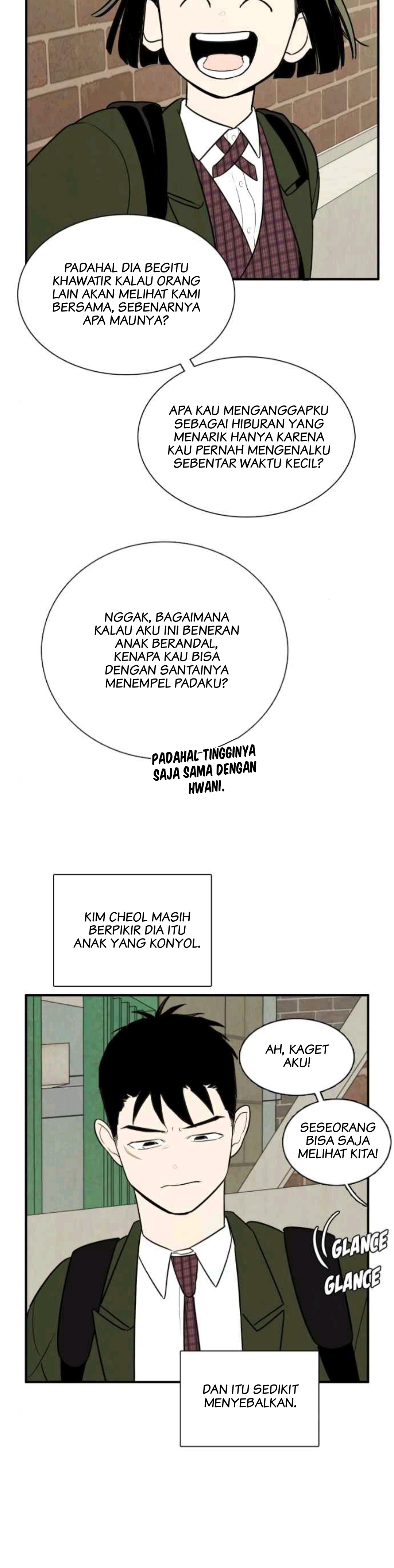 PADAHAL DIA BEGITU KHAWATIR KALAU ORANG LAIN AKAN MELIHAT KAMI BERSAMA, SEBENARNYA APA MAUNYA?

APA KAU MENGANGGAPKU SEBAGAI HIBURAN YANG MENARIK HANYA KARENA KAU PERNAH MENGENALKU SEBENTAR WAKTU KECIL?

NGGAK, BAGAIMANA KALAU AKU INI BENERAN ANAK BERANDAL, KENAPA KAU BISA DENGAN SANTAINYA MENEMPEL PADAKU?

PADAHAL TINGGINYA SAJA SAMA DENGAN HWANI.

KIM CHEOL MASIH BERPIKIR DIA ITU ANAK YANG KONYOL.

AH, KAGET AKU!

SESEORANG BISA SAJA MELIHAT KITA!

GLANCE GLANCE

DAN ITU SEDIKIT MENYEBALKAN.